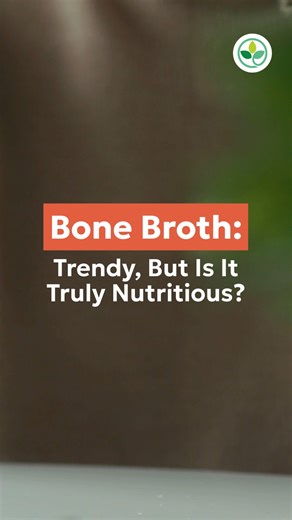 Bone Broth:

Trendy, But Is It Truly Nutritious?